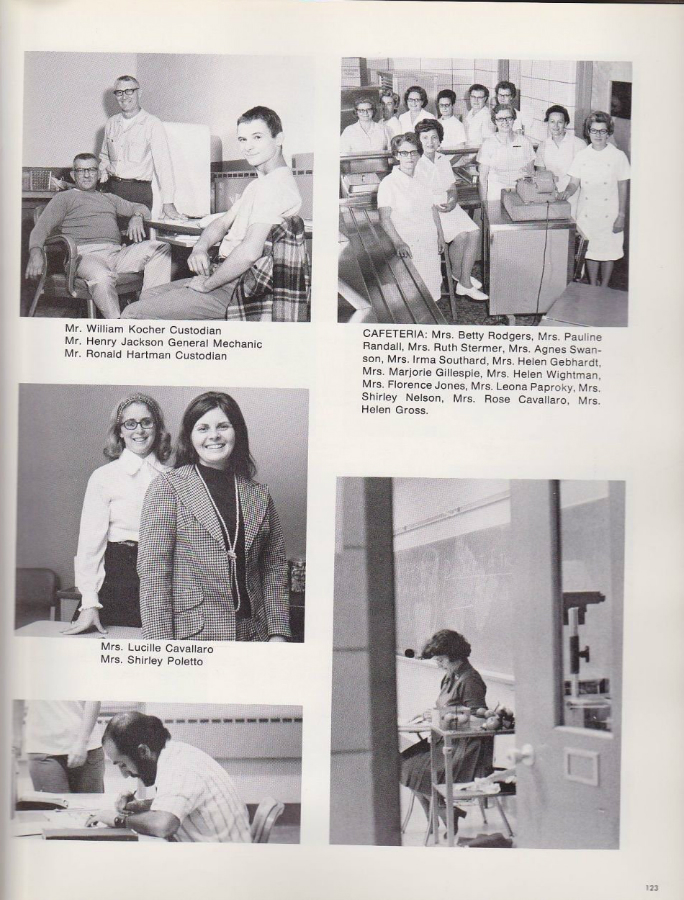 Mr. William Kocher Custodian
Mr. Henry Jackson General Mechanic
Mr. Ronald Hartman Custodian

CAFETERIA: Mrs. Betty Rodgers, Mrs. Pauline Randall, Mrs. Ruth Stermer, Mrs. Agnes Swanson, Mrs. Irma Southard, Mrs. Helen Gebhardt, Mrs. Marjorie Gillespie, Mrs. Helen Wightman, Mrs. Florence Jones, Mrs. Leona Paproky, Mrs. Shirley Nelson, Mrs. Rose Cavallaro, Mrs. Helen Gross.

Mrs. Lucille Cavallaro
Mrs. Shirley Poletto

123